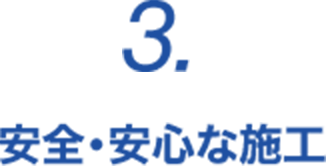 3.

安全・安心な施工